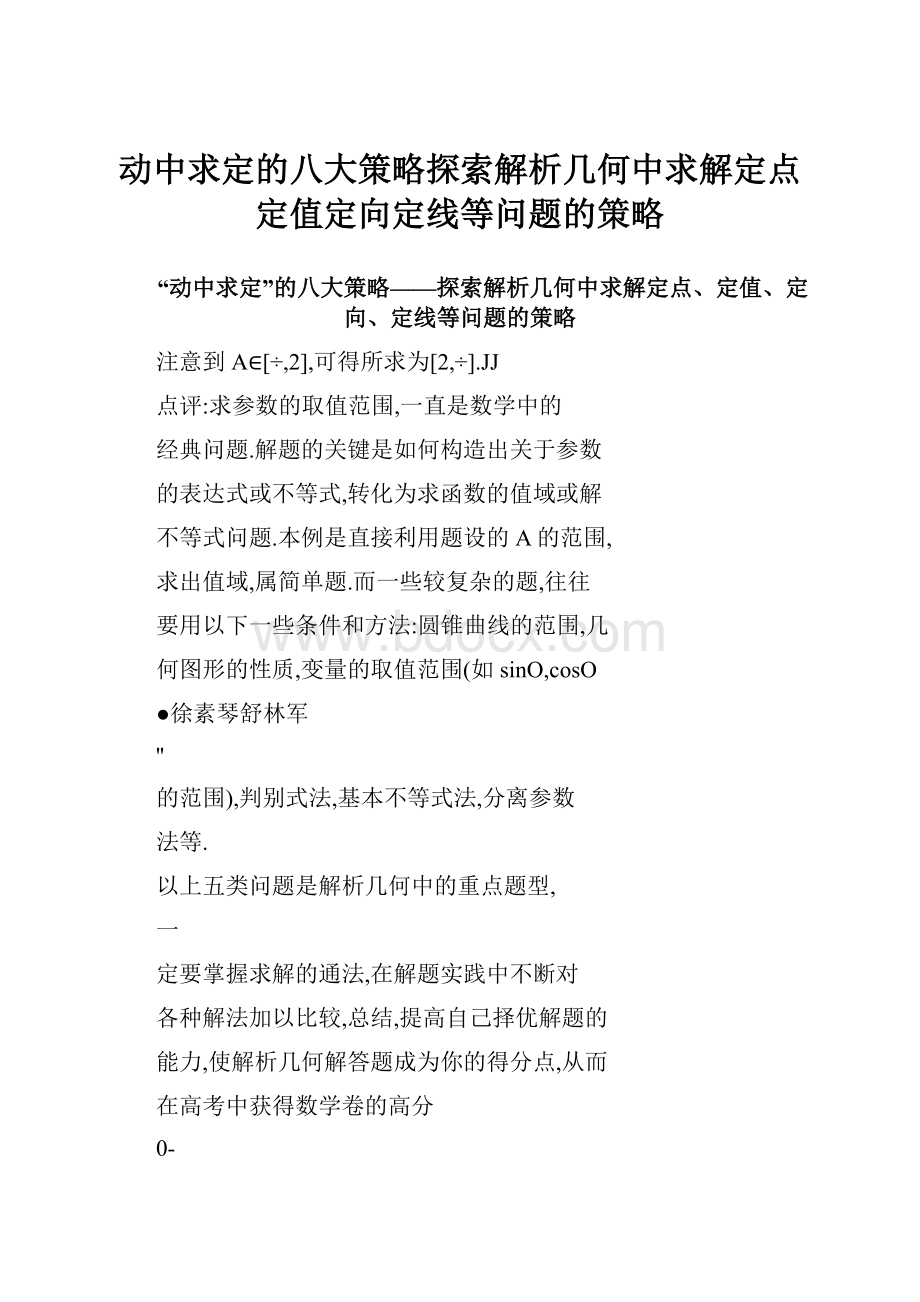 动中求定的八大策略探索解析几何中求解定点定值定向定线等问题的策略

“动中求定”的八大策略——探索解析几何中求解定点、定值、定向、定线等问题的策略

注意到 A∈[÷,2],可得所求为[2,÷].JJ

点评:求参数的取值范围,一直是数学中的

经典问题.解题的关键是如何构造出关于参数

的表达式或不等式,转化为求函数的值域或解

不等式问题.本例是直接利用题设的 A 的范围,

求出值域,属简单题.而一些较复杂的题,往往

要用以下一些条件和方法:圆锥曲线的范围,几

何图形的性质,变量的取值范围(如 sinO,cosO

●徐素琴舒林军

"

的范围),判别式法,基本不等式法,分离参数

法等.

以上五类问题是解析几何中的重点题型,

一

定要掌握求解的通法,在解题实践中不断对

各种解法加以比较,总结,提高自己择优解题的

能力,使解析几何解答题成为你的得分点,从而

在高考中获得数学卷的高分

0-

www.bdocx.com